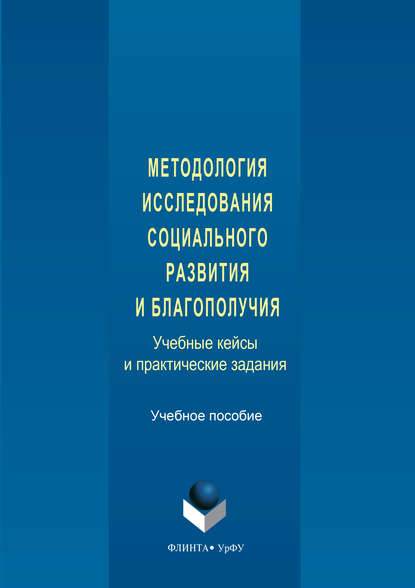 МЕТОДОЛОГИЯ
ИССЛЕДОВАНИЯ
СОЦИАЛЬНОГО
РАЗВИТИЯ
И БЛАГОПОЛУЧИЯ

Учебные кейсы
и практические задания

Учебное пособие

ФЛИНТА • УрФУ